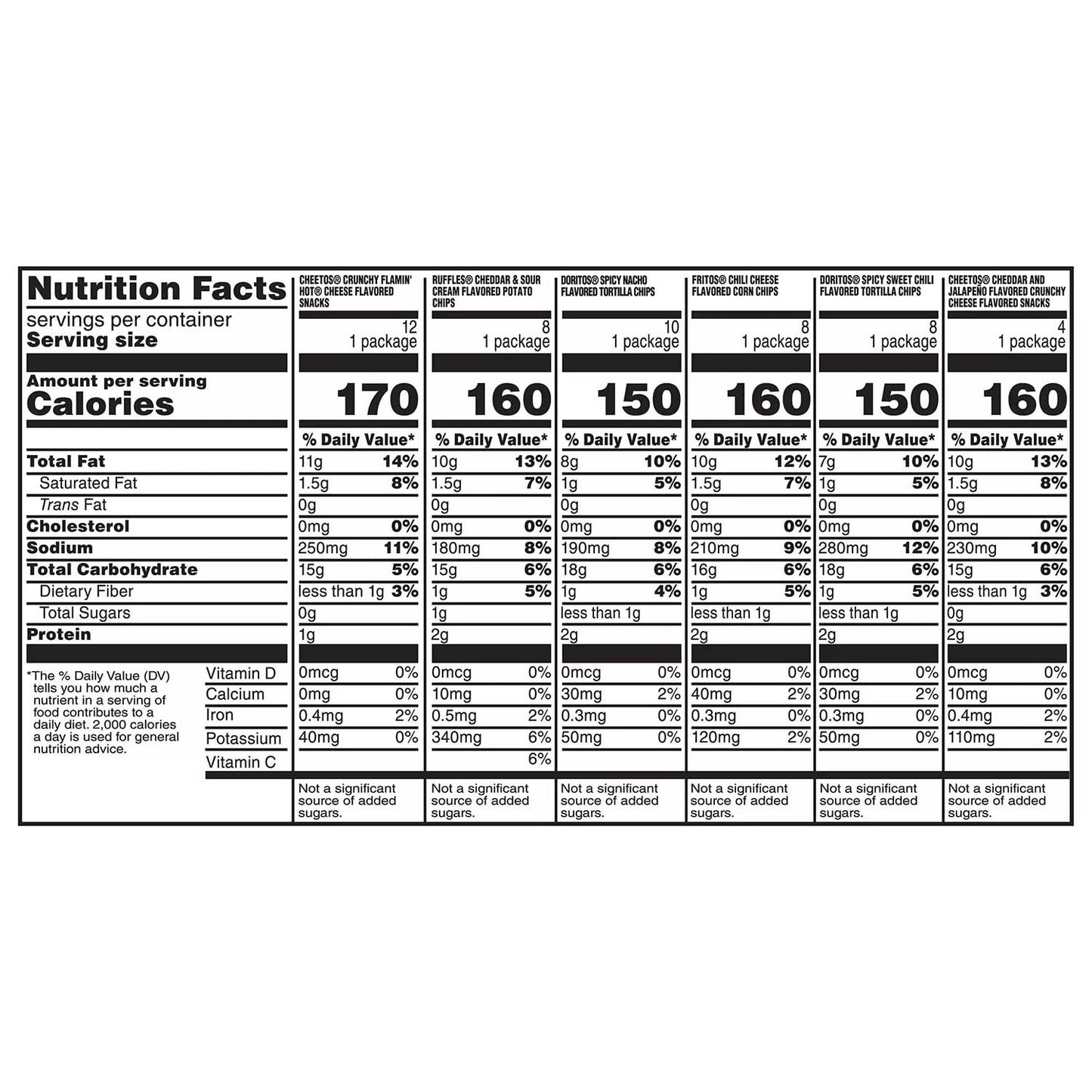 | Nutrition Facts | CHEETOS® CRUNCHY FLAMIN' HOT® CHEESE FLAVORED SNACKS | RUFFLES® CHEDDAR & SOUR CREAM FLAVORED POTATO CHIPS | DORITOS® SPICY NACHO FLAVORED TORTILLA CHIPS | FRITOS® CHILI CHEESE FLAVORED CORN CHIPS | DORITOS® SPICY SWEET CHILI FLAVORED TORTILLA CHIPS | CHEETOS® CHEDDAR AND JALAPEÑO FLAVORED CRUNCHY CHEESE FLAVORED SNACKS |
|---|---|---|---|---|---|---|
| servings per container | 12 | 8 | 10 | 8 | 8 | 4 |
| Serving size | 1 package | 1 package | 1 package | 1 package | 1 package | 1 package |
| Amount per serving Calories | 170 | 160 | 150 | 160 | 150 | 160 |
| | % Daily Value* | % Daily Value* | % Daily Value* | % Daily Value* | % Daily Value* | % Daily Value* |
| Total Fat | 11g 14% | 10g 13% | 8g 10% | 10g 12% | 7g 10% | 10g 13% |
| Saturated Fat | 1.5g 8% | 1.5g 7% | 1g 5% | 1.5g 7% | 1g 5% | 1.5g 8% |
| Trans Fat | 0g | 0g | 0g | 0g | 0g | 0g |
| Cholesterol | 0mg 0% | 0mg 0% | 0mg 0% | 0mg 0% | 0mg 0% | 0mg 0% |
| Sodium | 250mg 11% | 180mg 8% | 190mg 8% | 210mg 9% | 280mg 12% | 230mg 10% |
| Total Carbohydrate | 15g 5% | 15g 6% | 18g 6% | 16g 6% | 18g 6% | 15g 6% |
| Dietary Fiber | less than 1g 3% | 1g 5% | 1g 4% | 1g 5% | 1g 5% | less than 1g 3% |
| Total Sugars | 0g | 1g | less than 1g | less than 1g | less than 1g | 0g |
| Protein | 1g | 2g | 2g | 2g | 2g | 2g |
| Vitamin D | 0mcg 0% | 0mcg 0% | 0mcg 0% | 0mcg 0% | 0mcg 0% | 0mcg 0% |
| Calcium | 0mg 0% | 10mg 0% | 30mg 2% | 40mg 2% | 30mg 2% | 10mg 0% |
| Iron | 0.4mg 2% | 0.5mg 2% | 0.3mg 0% | 0.3mg 0% | 0.3mg 0% | 0.4mg 2% |
| Potassium | 40mg 0% | 340mg 6% | 50mg 0% | 120mg 2% | 50mg 0% | 110mg 2% |
| Vitamin C | | 6% | | | | |
| | Not a significant source of added sugars. | Not a significant source of added sugars. | Not a significant source of added sugars. | Not a significant source of added sugars. | Not a significant source of added sugars. | Not a significant source of added sugars. |

*The % Daily Value (DV) tells you how much a nutrient in a serving of food contributes to a daily diet. 2,000 calories a day is used for general nutrition advice.